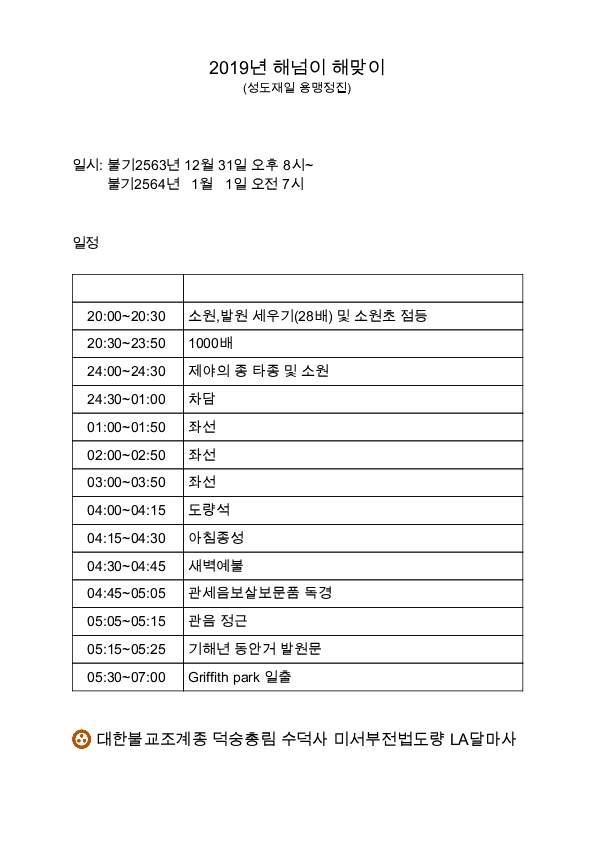 2019년 해넘이 해맞이
(성도재일 용맹정진)

일시: 불기2563년 12월 31일 오후 8시~
불기2564년 1월 1일 오전 7시

일정

| | |
|---|---|
| 20:00~20:30 | 소원,발원 세우기(28배) 및 소원초 점등 |
| 20:30~23:50 | 1000배 |
| 24:00~24:30 | 제야의 종 타종 및 소원 |
| 24:30~01:00 | 차담 |
| 01:00~01:50 | 좌선 |
| 02:00~02:50 | 좌선 |
| 03:00~03:50 | 좌선 |
| 04:00~04:15 | 도량석 |
| 04:15~04:30 | 아침종성 |
| 04:30~04:45 | 새벽예불 |
| 04:45~05:05 | 관세음보살보문품 독경 |
| 05:05~05:15 | 관음 정근 |
| 05:15~05:25 | 기해년 동안거 발원문 |
| 05:30~07:00 | Griffith park 일출 |

대한불교조계종 덕숭총림 수덕사 미서부전법도량 LA달마사